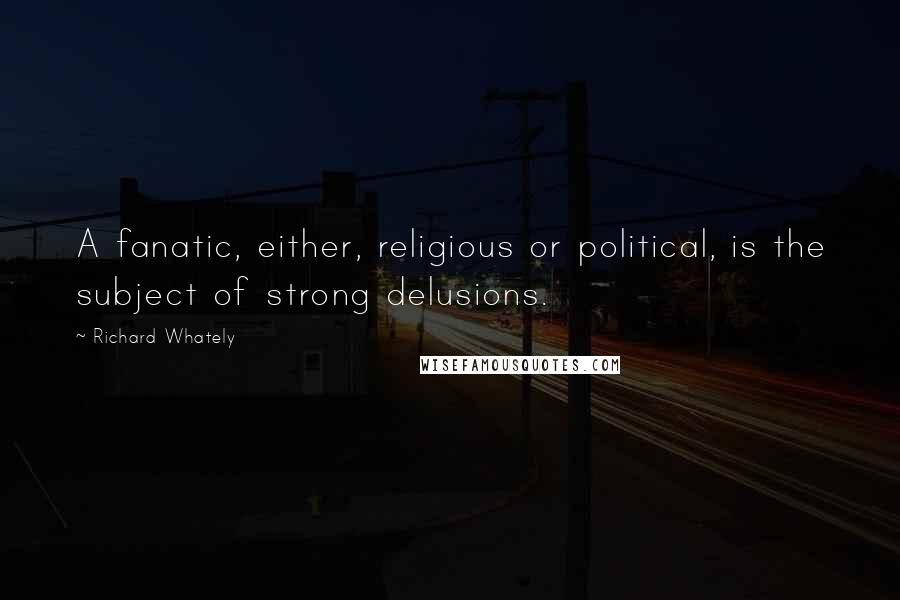 A fanatic, either, religious or political, is the subject of strong delusions.

~ Richard Whately

WISEFAMOUSQUOTES.COM